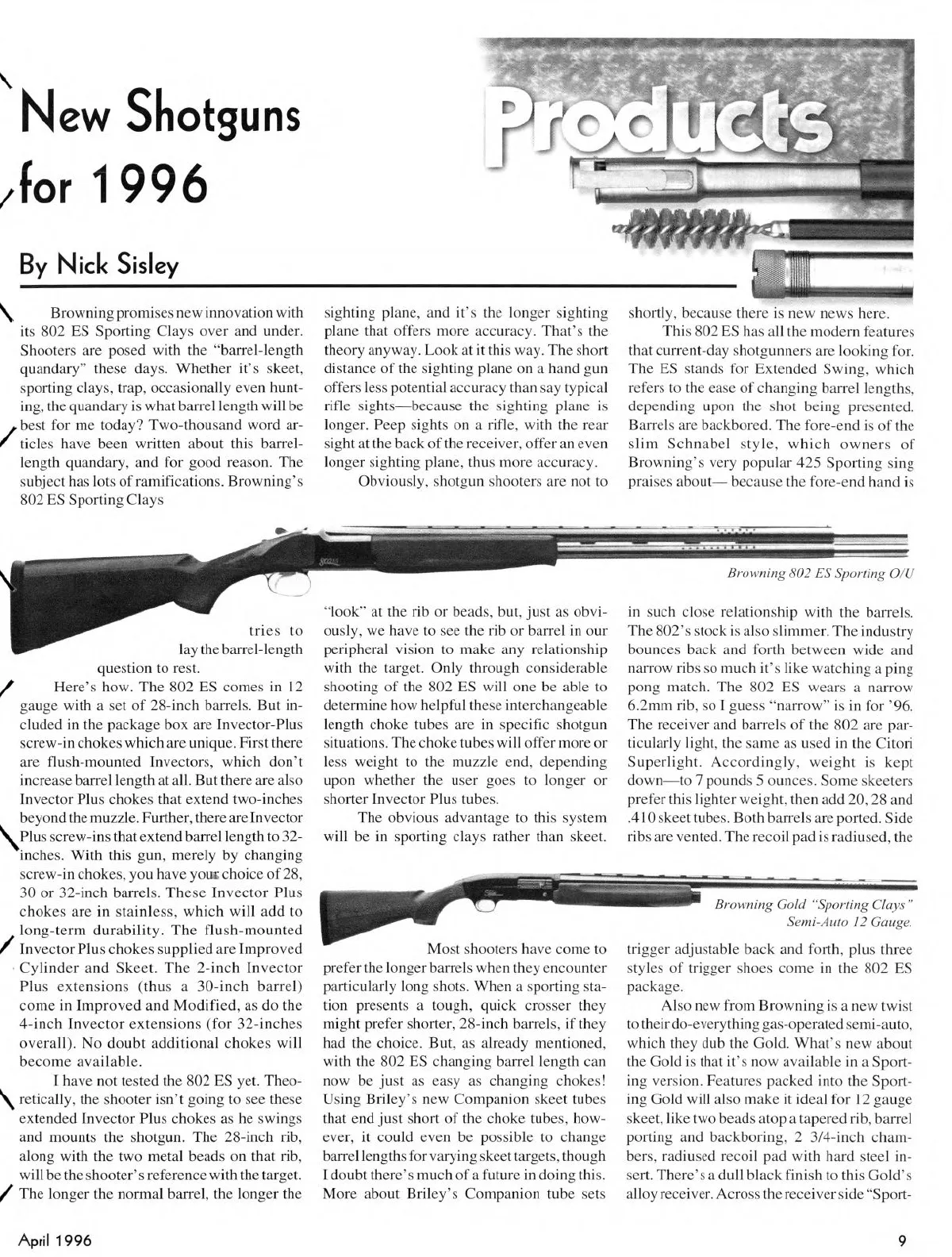 New Shotguns for 1996

Products

By Nick Sisley

Browning promises new innovation with its 802 ES Sporting Clays over and under. Shooters are posed with the "barrel-length quandary" these days. Whether it's skeet, sporting clays, trap, occasionally even hunting, the quandary is what barrel length will be best for me today? Two-thousand word articles have been written about this barrel-length quandary, and for good reason. The subject has lots of ramifications. Browning's 802 ES Sporting Clays tries to lay the barrel-length question to rest.

Here's how. The 802 ES comes in 12 gauge with a set of 28-inch barrels. But included in the package box are Invector-Plus screw-in chokes which are unique. First there are flush-mounted Invectors, which don't increase barrel length at all. But there are also Invector Plus chokes that extend two-inches beyond the muzzle. Further, there are Invector Plus screw-ins that extend barrel length to 32-inches. With this gun, merely by changing screw-in chokes, you have your choice of 28, 30 or 32-inch barrels. These Invector Plus chokes are in stainless, which will add to long-term durability. The flush-mounted Invector Plus chokes supplied are Improved Cylinder and Skeet. The 2-inch Invector Plus extensions (thus a 30-inch barrel) come in Improved and Modified, as do the 4-inch Invector extensions (for 32-inches overall). No doubt additional chokes will become available.

I have not tested the 802 ES yet. Theoretically, the shooter isn't going to see these extended Invector Plus chokes as he swings and mounts the shotgun. The 28-inch rib, along with the two metal beads on that rib, will be the shooter's reference with the target. The longer the normal barrel, the longer the sighting plane, and it's the longer sighting plane that offers more accuracy. That's the theory anyway. Look at it this way. The short distance of the sighting plane on a hand gun offers less potential accuracy than say typical rifle sights—because the sighting plane is longer. Peep sights on a rifle, with the rear sight at the back of the receiver, offer an even longer sighting plane, thus more accuracy.

Obviously, shotgun shooters are not to "look" at the rib or beads, but, just as obviously, we have to see the rib or barrel in our peripheral vision to make any relationship with the target. Only through considerable shooting of the 802 ES will one be able to determine how helpful these interchangeable length choke tubes are in specific shotgun situations. The choke tubes will offer more or less weight to the muzzle end, depending upon whether the user goes to longer or shorter Invector Plus tubes.

The obvious advantage to this system will be in sporting clays rather than skeet. Most shooters have come to prefer the longer barrels when they encounter particularly long shots. When a sporting station presents a tough, quick crosser they might prefer shorter, 28-inch barrels, if they had the choice. But, as already mentioned, with the 802 ES changing barrel length can now be just as easy as changing chokes! Using Briley's new Companion skeet tubes that end just short of the choke tubes, however, it could even be possible to change barrel lengths for varying skeet targets, though I doubt there's much of a future in doing this. More about Briley's Companion tube sets shortly, because there is new news here.

This 802 ES has all the modern features that current-day shotgunners are looking for. The ES stands for Extended Swing, which refers to the ease of changing barrel lengths, depending upon the shot being presented. Barrels are backbored. The fore-end is of the slim Schnabel style, which owners of Browning's very popular 425 Sporting sing praises about— because the fore-end hand is in such close relationship with the barrels. The 802's stock is also slimmer. The industry bounces back and forth between wide and narrow ribs so much it's like watching a ping pong match. The 802 ES wears a narrow 6.2mm rib, so I guess "narrow" is in for '96. The receiver and barrels of the 802 are particularly light, the same as used in the Citori Superlight. Accordingly, weight is kept down—to 7 pounds 5 ounces. Some skeeters prefer this lighter weight, then add 20, 28 and .410 skeet tubes. Both barrels are ported. Side ribs are vented. The recoil pad is radiused, the trigger adjustable back and forth, plus three styles of trigger shoes come in the 802 ES package.

Also new from Browning is a new twist to their do-everything gas-operated semi-auto, which they dub the Gold. What's new about the Gold is that it's now available in a Sporting version. Features packed into the Sporting Gold will also make it ideal for 12 gauge skeet, like two beads atop a tapered rib, barrel porting and backboring, 2 3/4-inch chambers, radiused recoil pad with hard steel insert. There's a dull black finish to this Gold's alloy receiver. Across the receiver side "Sport-

Browning 802 ES Sporting O/U

Browning Gold "Sporting Clays" Semi-Auto 12 Gauge.

April 1996

9